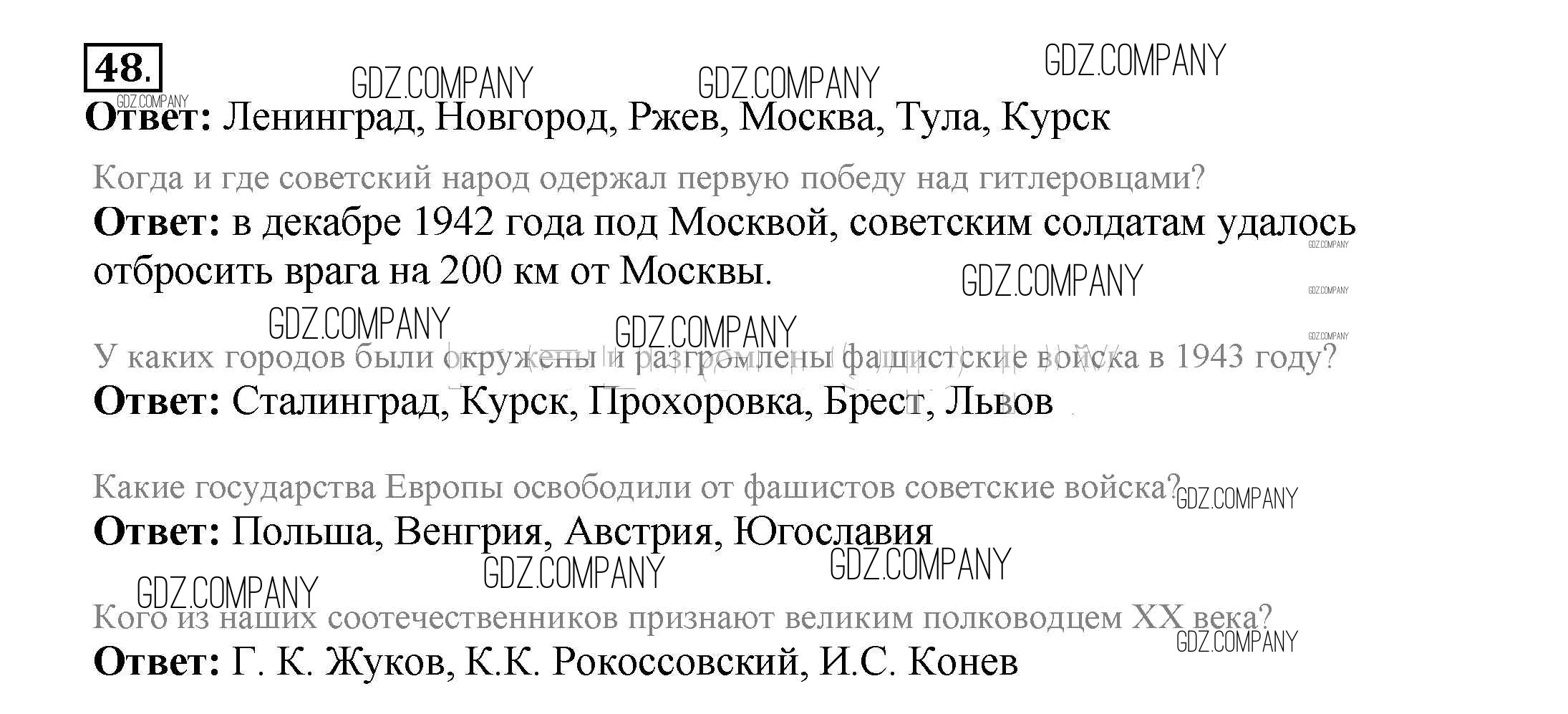 48.

Ответ: Ленинград, Новгород, Ржев, Москва, Тула, Курск

Когда и где советский народ одержал первую победу над гитлеровцами?

Ответ: в декабре 1942 года под Москвой, советским солдатам удалось отбросить врага на 200 км от Москвы.

У каких городов были окружены и разгромлены фашистские войска в 1943 году?

Ответ: Сталинград, Курск, Прохоровка, Брест, Львов

Какие государства Европы освободили от фашистов советские войска?

Ответ: Польша, Венгрия, Австрия, Югославия

Кого из наших соотечественников признают великим полководцем XX века?

Ответ: Г. К. Жуков, К.К. Рокоссовский, И.С. Конев

GDZ.COMPANY